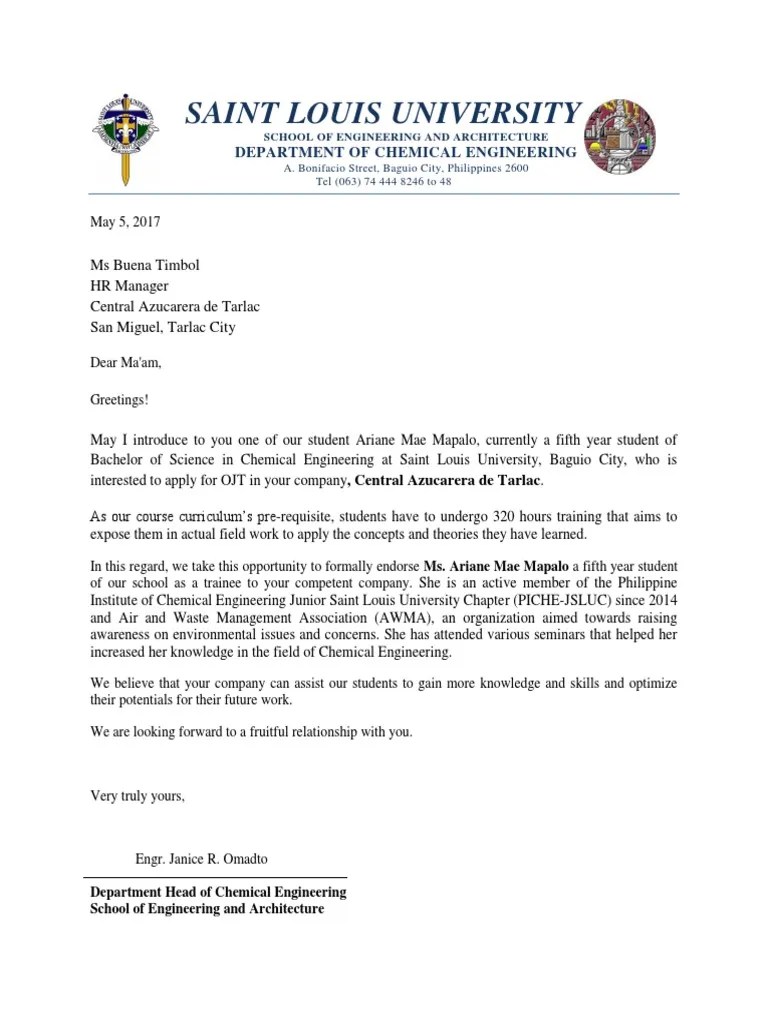 SAINT LOUIS UNIVERSITY
SCHOOL OF ENGINEERING AND ARCHITECTURE
DEPARTMENT OF CHEMICAL ENGINEERING
A. Bonifacio Street, Baguio City, Philippines 2600
Tel (063) 74 444 8246 to 48

May 5, 2017

Ms Buena Timbol
HR Manager
Central Azucarera de Tarlac
San Miguel, Tarlac City

Dear Ma'am,

Greetings!

May I introduce to you one of our student Ariane Mae Mapalo, currently a fifth year student of Bachelor of Science in Chemical Engineering at Saint Louis University, Baguio City, who is interested to apply for OJT in your company, Central Azucarera de Tarlac.

As our course curriculum's pre-requisite, students have to undergo 320 hours training that aims to expose them in actual field work to apply the concepts and theories they have learned.

In this regard, we take this opportunity to formally endorse Ms. Ariane Mae Mapalo a fifth year student of our school as a trainee to your competent company. She is an active member of the Philippine Institute of Chemical Engineering Junior Saint Louis University Chapter (PICHE-JSLUC) since 2014 and Air and Waste Management Association (AWMA), an organization aimed towards raising awareness on environmental issues and concerns. She has attended various seminars that helped her increased her knowledge in the field of Chemical Engineering.

We believe that your company can assist our students to gain more knowledge and skills and optimize their potentials for their future work.

We are looking forward to a fruitful relationship with you.

Very truly yours,

Engr. Janice R. Omadto

Department Head of Chemical Engineering
School of Engineering and Architecture